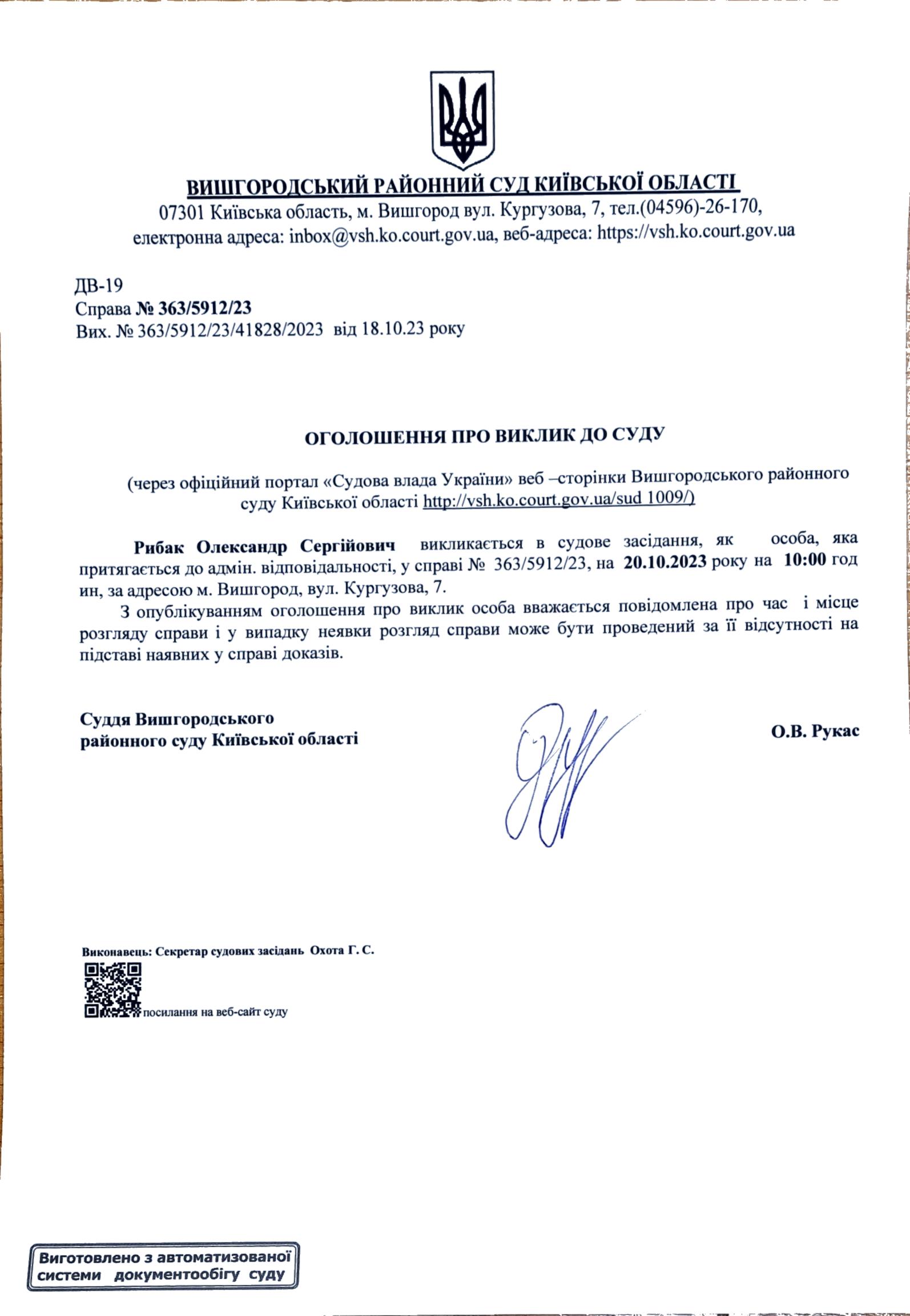 ВИШГОРОДСЬКИЙ РАЙОННИЙ СУД КИЇВСЬКОЇ ОБЛАСТІ
07301 Київська область, м. Вишгород вул. Кургузова, 7, тел.(04596)-26-170,
електронна адреса: inbox@vsh.ko.court.gov.ua, веб-адреса: https://vsh.ko.court.gov.ua

ДВ-19
Справа № 363/5912/23
Вих. № 363/5912/23/41828/2023 від 18.10.23 року

ОГОЛОШЕННЯ ПРО ВИКЛИК ДО СУДУ

(через офіційний портал «Судова влада України» веб –сторінки Вишгородського районного суду Київської області http://vsh.ko.court.gov.ua/sud 1009/)

Рибак Олександр Сергійович викликається в судове засідання, як особа, яка притягається до адмін. відповідальності, у справі № 363/5912/23, на 20.10.2023 року на 10:00 год ин, за адресою м. Вишгород, вул. Кургузова, 7.

З опублікуванням оголошення про виклик особа вважається повідомлена про час і місце розгляду справи і у випадку неявки розгляд справи може бути проведений за її відсутності на підставі наявних у справі доказів.

Суддя Вишгородського
районного суду Київської області

О.В. Рукас

Виконавець: Секретар судових засідань Охота Г. С.

посилання на веб-сайт суду

Виготовлено з автоматизованої системи документообігу суду